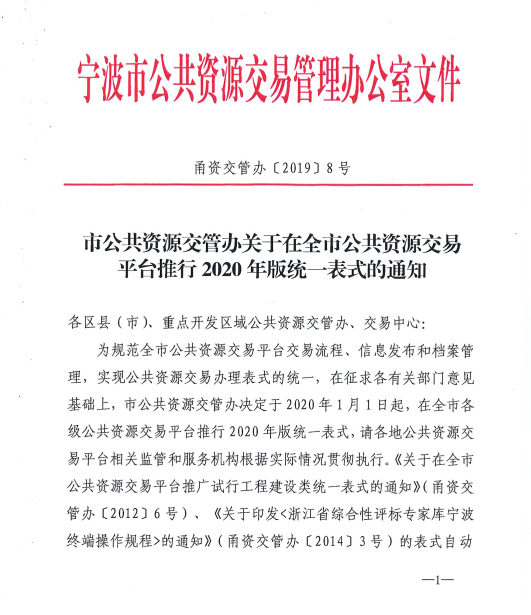 宁波市公共资源交易管理办公室文件

甬资交管办〔2019〕8号

市公共资源交管办关于在全市公共资源交易平台推行2020年版统一表式的通知

各区县（市）、重点开发区域公共资源交管办、交易中心:

为规范全市公共资源交易平台交易流程、信息发布和档案管理，实现公共资源交易办理表式的统一，在征求各有关部门意见基础上，市公共资源交管办决定于2020年1月1日起，在全市各级公共资源交易平台推行2020年版统一表式，请各地公共资源交易平台相关监管和服务机构根据实际情况贯彻执行。《关于在全市公共资源交易平台推广试行工程建设类统一表式的通知》（甬资交管办〔2012〕6号）、《关于印发<浙江省综合性评标专家库宁波终端操作规程>的通知》（甬资交管办〔2014〕3号）的表式自动

—1—